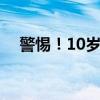 警惕！10岁